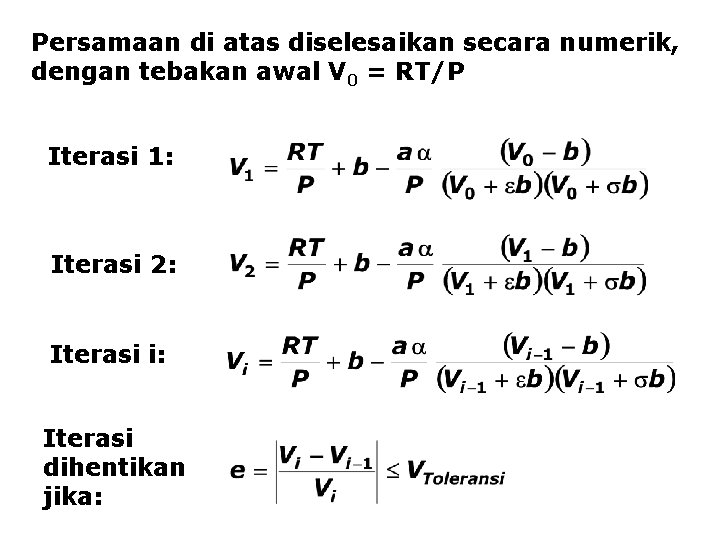 Persamaan di atas diselesaikan secara numerik, dengan tebakan awal $V_0 = RT/P$

Iterasi 1:
$V_1 = \frac{RT}{P} + b - \frac{a\alpha}{P} \frac{(V_0 - b)}{(V_0 + \varepsilon b)(V_0 + \sigma b)}$

Iterasi 2:
$V_2 = \frac{RT}{P} + b - \frac{a\alpha}{P} \frac{(V_1 - b)}{(V_1 + \varepsilon b)(V_1 + \sigma b)}$

Iterasi i:
$V_i = \frac{RT}{P} + b - \frac{a\alpha}{P} \frac{(V_{i-1} - b)}{(V_{i-1} + \varepsilon b)(V_{i-1} + \sigma b)}$

Iterasi dihentikan jika:
$e = \left| \frac{V_i - V_{i-1}}{V_i} \right| \leq V_{Toleransi}$